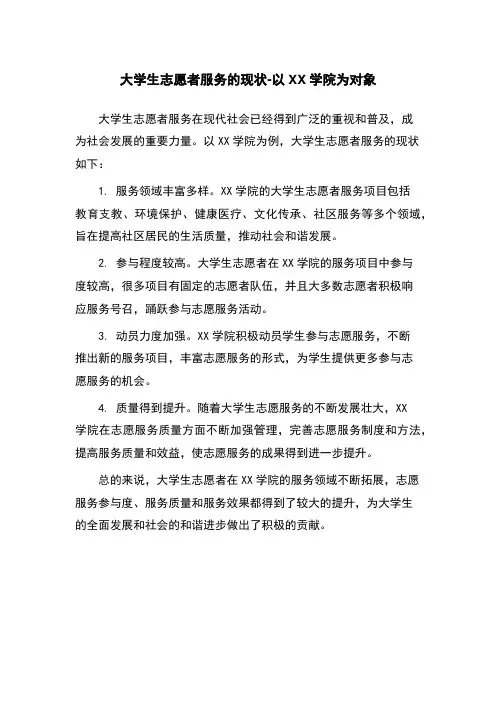 大学生志愿者服务的现状-以 XX 学院为对象

大学生志愿者服务在现代社会已经得到广泛的重视和普及，成为社会发展的重要力量。以 XX 学院为例，大学生志愿者服务的现状如下：

1. 服务领域丰富多样。XX 学院的大学生志愿者服务项目包括教育支教、环境保护、健康医疗、文化传承、社区服务等多个领域，旨在提高社区居民的生活质量，推动社会和谐发展。

2. 参与程度较高。大学生志愿者在 XX 学院的服务项目中参与度较高，很多项目有固定的志愿者队伍，并且大多数志愿者积极响应服务号召，踊跃参与志愿服务活动。

3. 动员力度加强。XX 学院积极动员学生参与志愿服务，不断推出新的服务项目，丰富志愿服务的形式，为学生提供更多参与志愿服务的机会。

4. 质量得到提升。随着大学生志愿服务的不断发展壮大，XX 学院在志愿服务质量方面不断加强管理，完善志愿服务制度和方法，提高服务质量和效益，使志愿服务的成果得到进一步提升。

总的来说，大学生志愿者在 XX 学院的服务领域不断拓展，志愿服务参与度、服务质量和服务效果都得到了较大的提升，为大学生的全面发展和社会的和谐进步做出了积极的贡献。